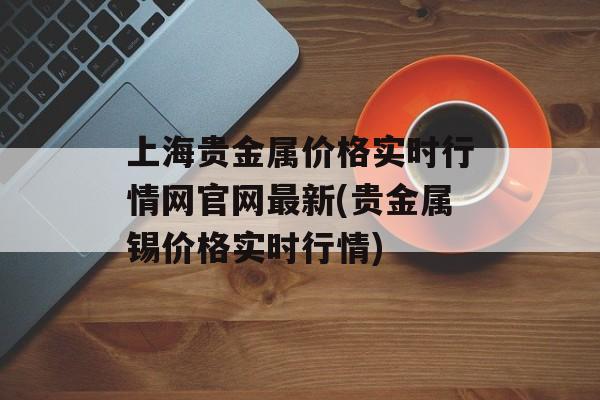 上海贵金属价格实时行情网官网最新(贵金属锡价格实时行情)